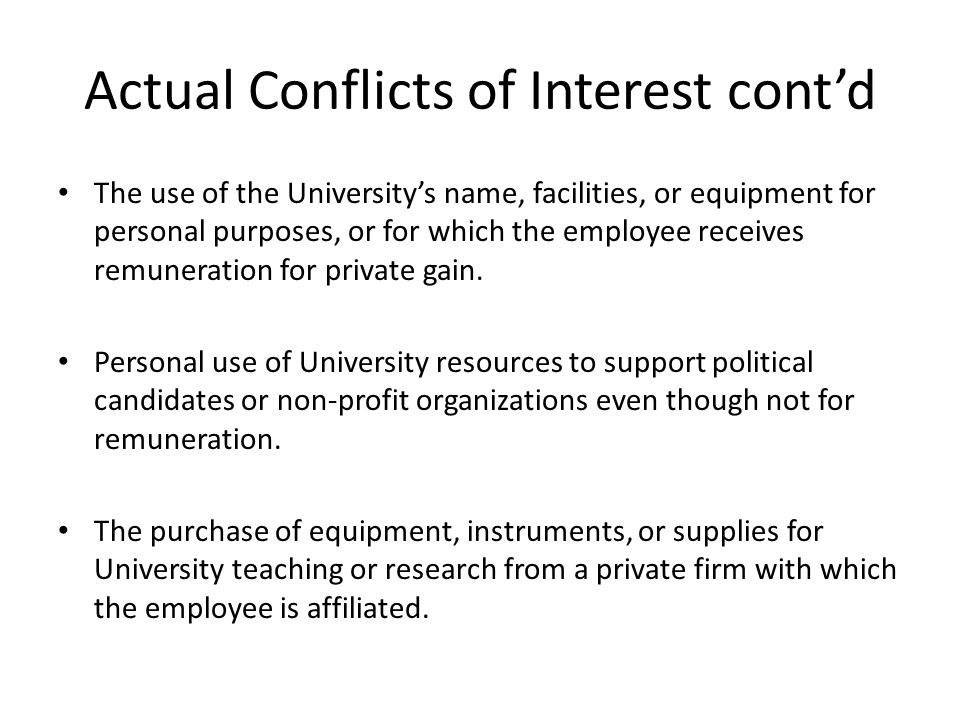 Actual Conflicts of Interest cont’d

• The use of the University’s name, facilities, or equipment for personal purposes, or for which the employee receives remuneration for private gain.

• Personal use of University resources to support political candidates or non-profit organizations even though not for remuneration.

• The purchase of equipment, instruments, or supplies for University teaching or research from a private firm with which the employee is affiliated.